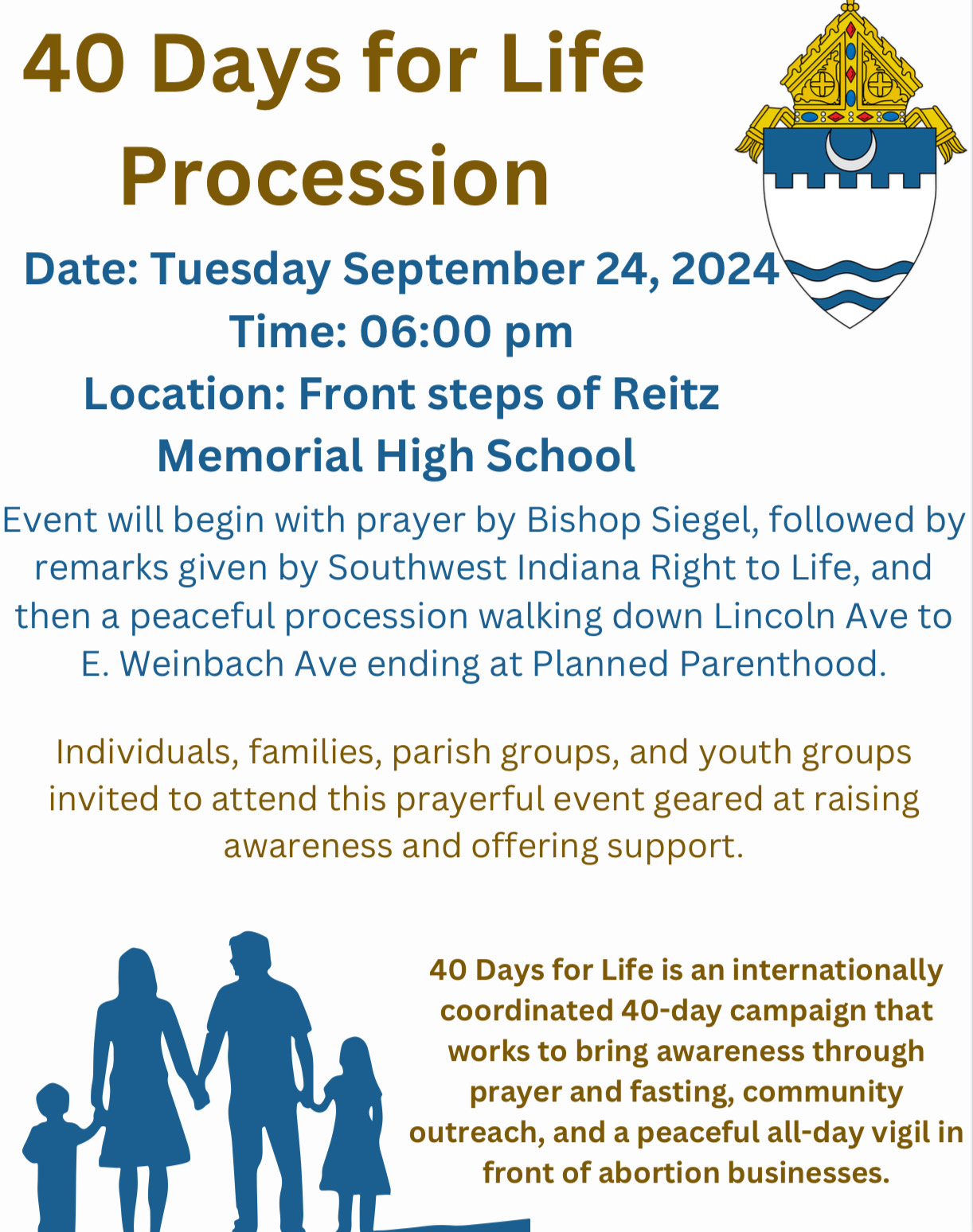 40 Days for Life Procession

Date: Tuesday September 24, 2024
Time: 06:00 pm
Location: Front steps of Reitz Memorial High School

Event will begin with prayer by Bishop Siegel, followed by remarks given by Southwest Indiana Right to Life, and then a peaceful procession walking down Lincoln Ave to E. Weinbach Ave ending at Planned Parenthood.

Individuals, families, parish groups, and youth groups invited to attend this prayerful event geared at raising awareness and offering support.

40 Days for Life is an internationally coordinated 40-day campaign that works to bring awareness through prayer and fasting, community outreach, and a peaceful all-day vigil in front of abortion businesses.